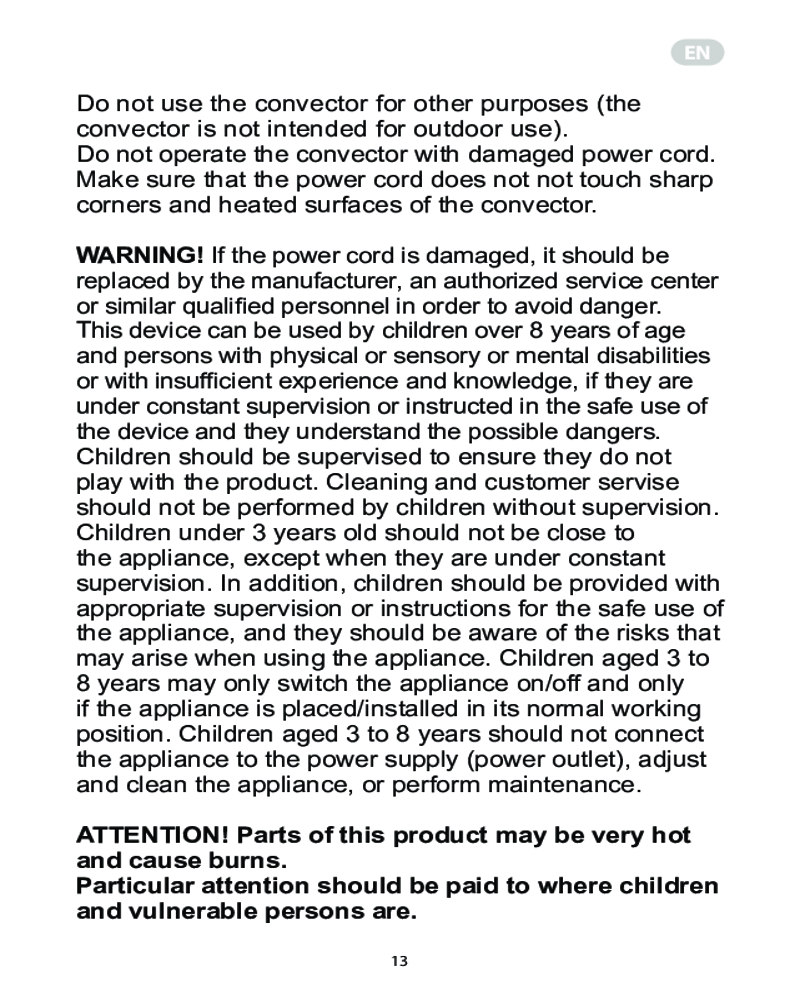 EN

Do not use the convector for other purposes (the convector is not intended for outdoor use).
Do not operate the convector with damaged power cord. Make sure that the power cord does not not touch sharp corners and heated surfaces of the convector.

WARNING! If the power cord is damaged, it should be replaced by the manufacturer, an authorized service center or similar qualified personnel in order to avoid danger. This device can be used by children over 8 years of age and persons with physical or sensory or mental disabilities or with insufficient experience and knowledge, if they are under constant supervision or instructed in the safe use of the device and they understand the possible dangers. Children should be supervised to ensure they do not play with the product. Cleaning and customer servise should not be performed by children without supervision. Children under 3 years old should not be close to the appliance, except when they are under constant supervision. In addition, children should be provided with appropriate supervision or instructions for the safe use of the appliance, and they should be aware of the risks that may arise when using the appliance. Children aged 3 to 8 years may only switch the appliance on/off and only if the appliance is placed/installed in its normal working position. Children aged 3 to 8 years should not connect the appliance to the power supply (power outlet), adjust and clean the appliance, or perform maintenance.

ATTENTION! Parts of this product may be very hot and cause burns.
Particular attention should be paid to where children and vulnerable persons are.

13